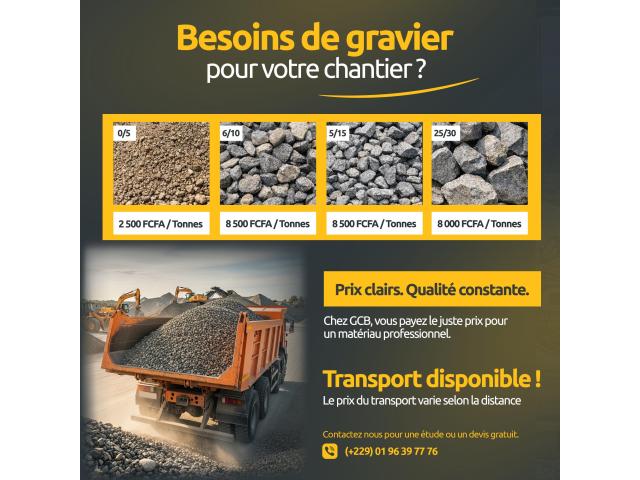 Besoins de gravier
pour votre chantier ?

0/5
2 500 FCFA / Tonnes

6/10
8 500 FCFA / Tonnes

5/15
8 500 FCFA / Tonnes

25/30
8 000 FCFA / Tonnes

Prix clairs. Qualité constante.

Chez GCB, vous payez le juste prix pour un matériau professionnel.

Transport disponible !
Le prix du transport varie selon la distance

Contactez nous pour une étude ou un devis gratuit.
(+229) 01 96 39 77 76